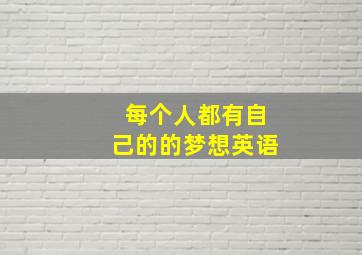 每个人都有自己的的梦想英语